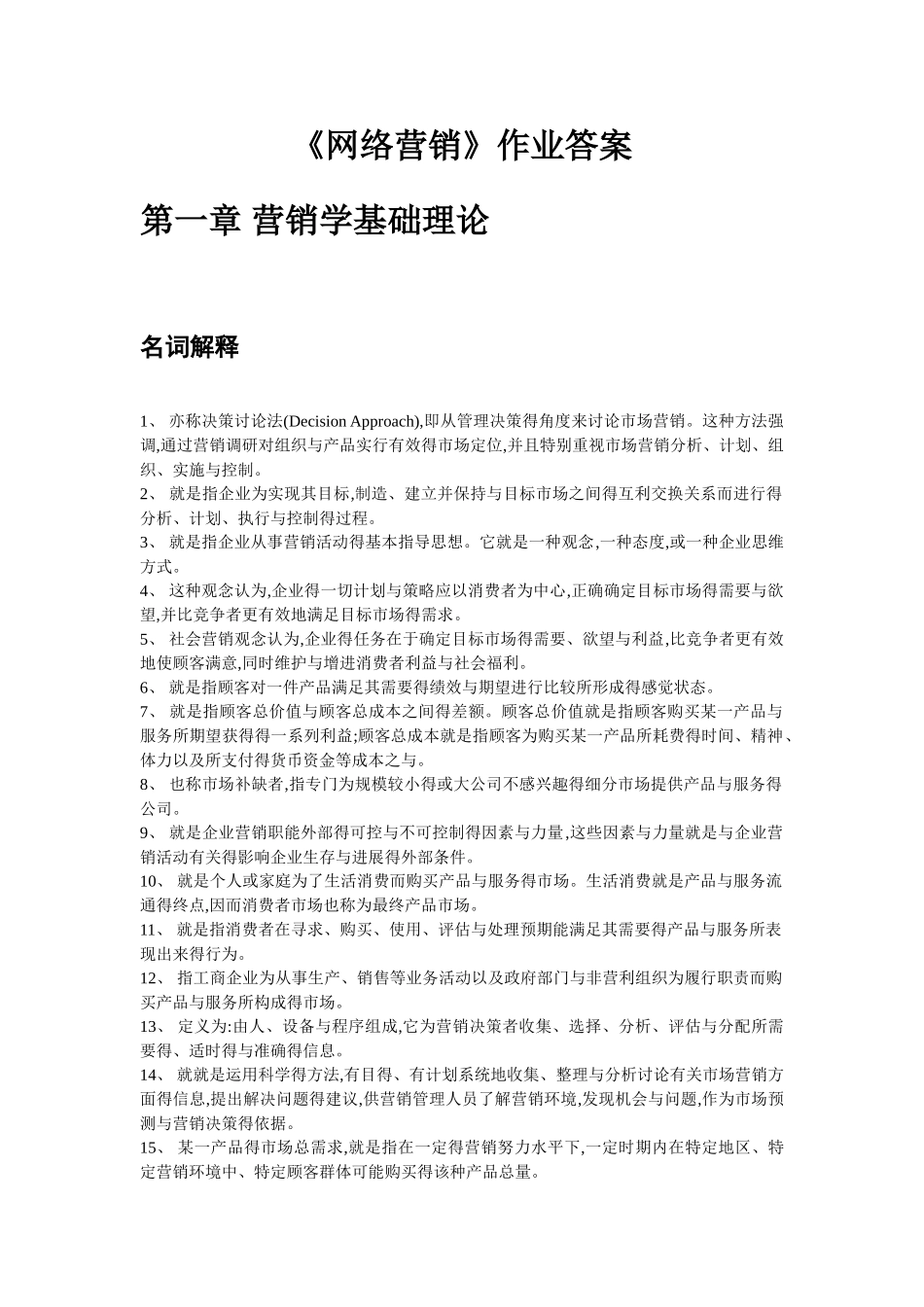 《网络营销》作业答案

第一章 营销学基础理论

名词解释

1、 亦称决策讨论法(Decision Approach),即从管理决策得角度来讨论市场营销。这种方法强调,通过营销调研对组织与产品实行有效得市场定位,并且特别重视市场营销分析、计划、组织、实施与控制。
2、 就是指企业为实现其目标,制造、建立并保持与目标市场之间得互利交换关系而进行得分析、计划、执行与控制得过程。
3、 就是指企业从事营销活动得基本指导思想。它就是一种观念,一种态度,或一种企业思维方式。
4、 这种观念认为,企业得一切计划与策略应以消费者为中心,正确确定目标市场得需要与欲望,并比竞争者更有效地满足目标市场得需求。
5、 社会营销观念认为,企业得任务在于确定目标市场得需要、欲望与利益,比竞争者更有效地使顾客满意,同时维护与增进消费者利益与社会福利。
6、 就是指顾客对一件产品满足其需要得绩效与期望进行比较所形成得感觉状态。
7、 就是指顾客总价值与顾客总成本之间得差额。顾客总价值就是指顾客购买某一产品与服务所期望获得得一系列利益;顾客总成本就是指顾客为购买某一产品所耗费得时间、精神、体力以及所支付得货币资金等成本之与。
8、 也称市场补缺者,指专门为规模较小得或大公司不感兴趣得细分市场提供产品与服务得公司。
9、 就是企业营销职能外部得可控与不可控制得因素与力量,这些因素与力量就是与企业营销活动有关得影响企业生存与进展得外部条件。
10、 就是个人或家庭为了生活消费而购买产品与服务得市场。生活消费就是产品与服务流通得终点,因而消费者市场也称为最终产品市场。
11、 就是指消费者在寻求、购买、使用、评估与处理预期能满足其需要得产品与服务所表现出来得行为。
12、 指工商企业为从事生产、销售等业务活动以及政府部门与非营利组织为履行职责而购买产品与服务所构成得市场。
13、 定义为:由人、设备与程序组成,它为营销决策者收集、选择、分析、评估与分配所需要得、适时得与准确得信息。
14、 就就是运用科学得方法,有目得、有计划系统地收集、整理与分析讨论有关市场营销方面得信息,提出解决问题得建议,供营销管理人员了解营销环境,发现机会与问题,作为市场预测与营销决策得依据。
15、 某一产品得市场总需求,就是指在一定得营销努力水平下,一定时期内在特定地区、特定营销环境中、特定顾客群体可能购买得该种产品总量。